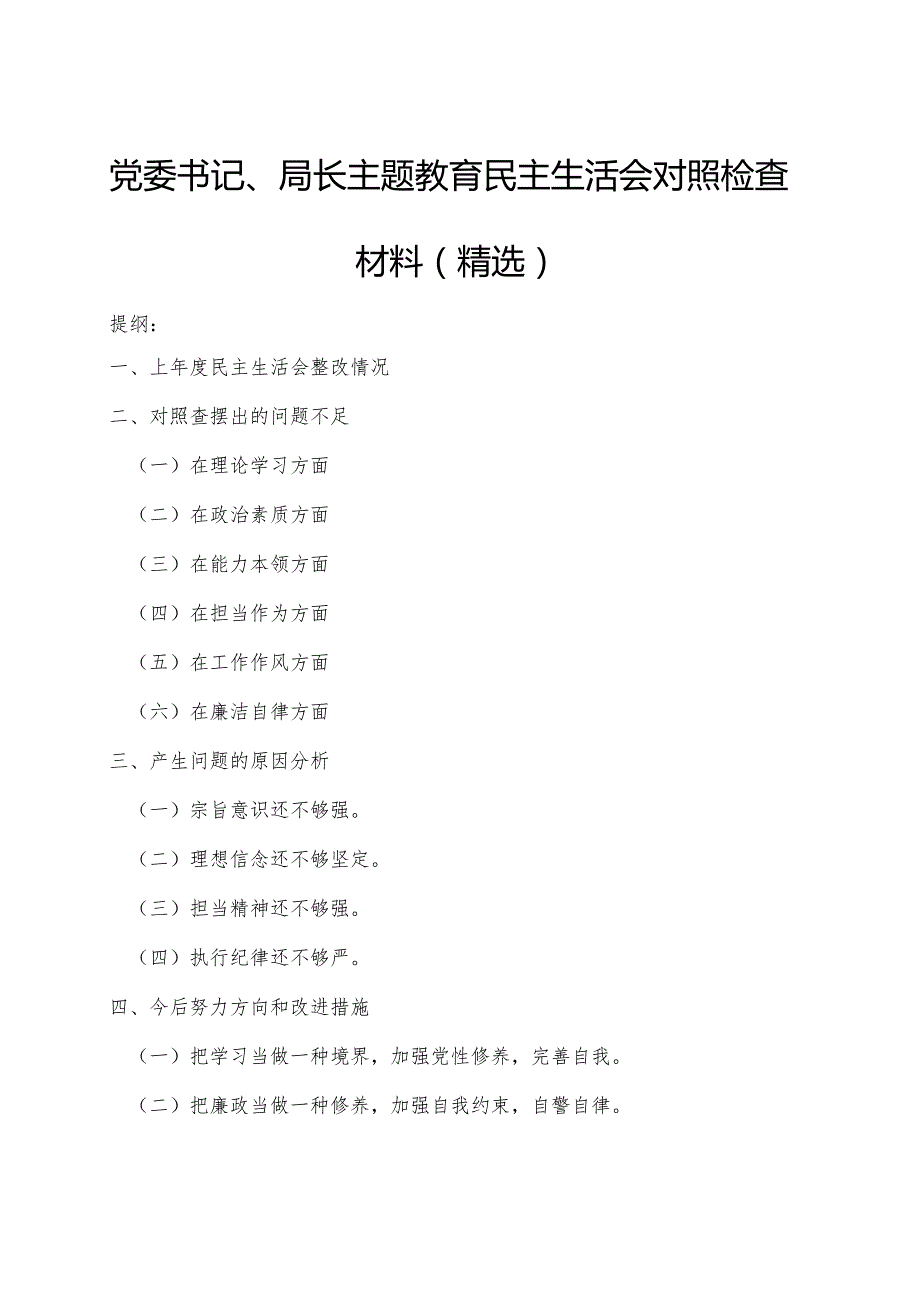 党委书记、局长主题教育民主生活会对照检查材料（精选）

提纲：

一、上年度民主生活会整改情况

二、对照查摆出的问题不足

（一）在理论学习方面

（二）在政治素质方面

（三）在能力本领方面

（四）在担当作为方面

（五）在工作作风方面

（六）在廉洁自律方面

三、产生问题的原因分析

（一）宗旨意识还不够强。

（二）理想信念还不够坚定。

（三）担当精神还不够强。

（四）执行纪律还不够严。

四、今后努力方向和改进措施

（一）把学习当做一种境界，加强党性修养，完善自我。

（二）把廉政当做一种修养，加强自我约束，自警自律。